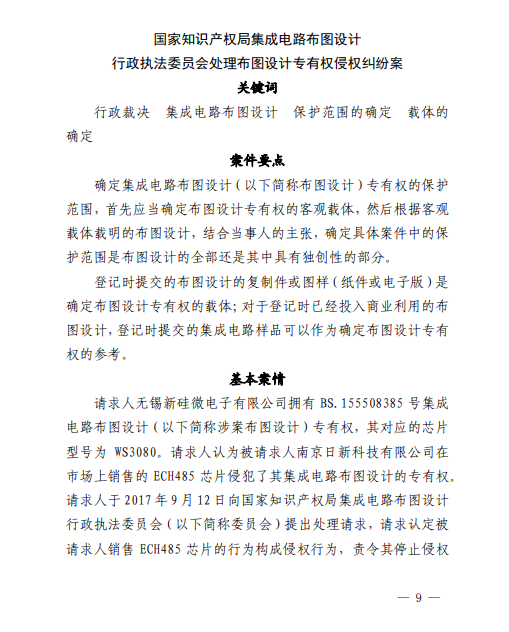 国家知识产权局集成电路布图设计
行政执法委员会处理布图设计专有权侵权纠纷案

关键词

行政裁决　集成电路布图设计　保护范围的确定　载体的确定

案件要点

确定集成电路布图设计（以下简称布图设计）专有权的保护范围，首先应当确定布图设计专有权的客观载体，然后根据客观载体载明的布图设计，结合当事人的主张，确定具体案件中的保护范围是布图设计的全部还是其中具有独创性的部分。

登记时提交的布图设计的复制件或图样（纸件或电子版）是确定布图设计专有权的载体；对于登记时已经投入商业利用的布图设计，登记时提交的集成电路样品可以作为确定布图设计专有权的参考。

基本案情

请求人无锡新硅微电子有限公司拥有 BS.155508385 号集成电路布图设计（以下简称涉案布图设计）专有权，其对应的芯片型号为 WS3080。请求人认为被请求人南京日新科技有限公司在市场上销售的 ECH485 芯片侵犯了其集成电路布图设计的专有权。请求人于 2017 年 9 月 12 日向国家知识产权局集成电路布图设计行政执法委员会（以下简称委员会）提出处理请求，请求认定被请求人销售 ECH485 芯片的行为构成侵权行为，责令其停止侵权

— 9 —